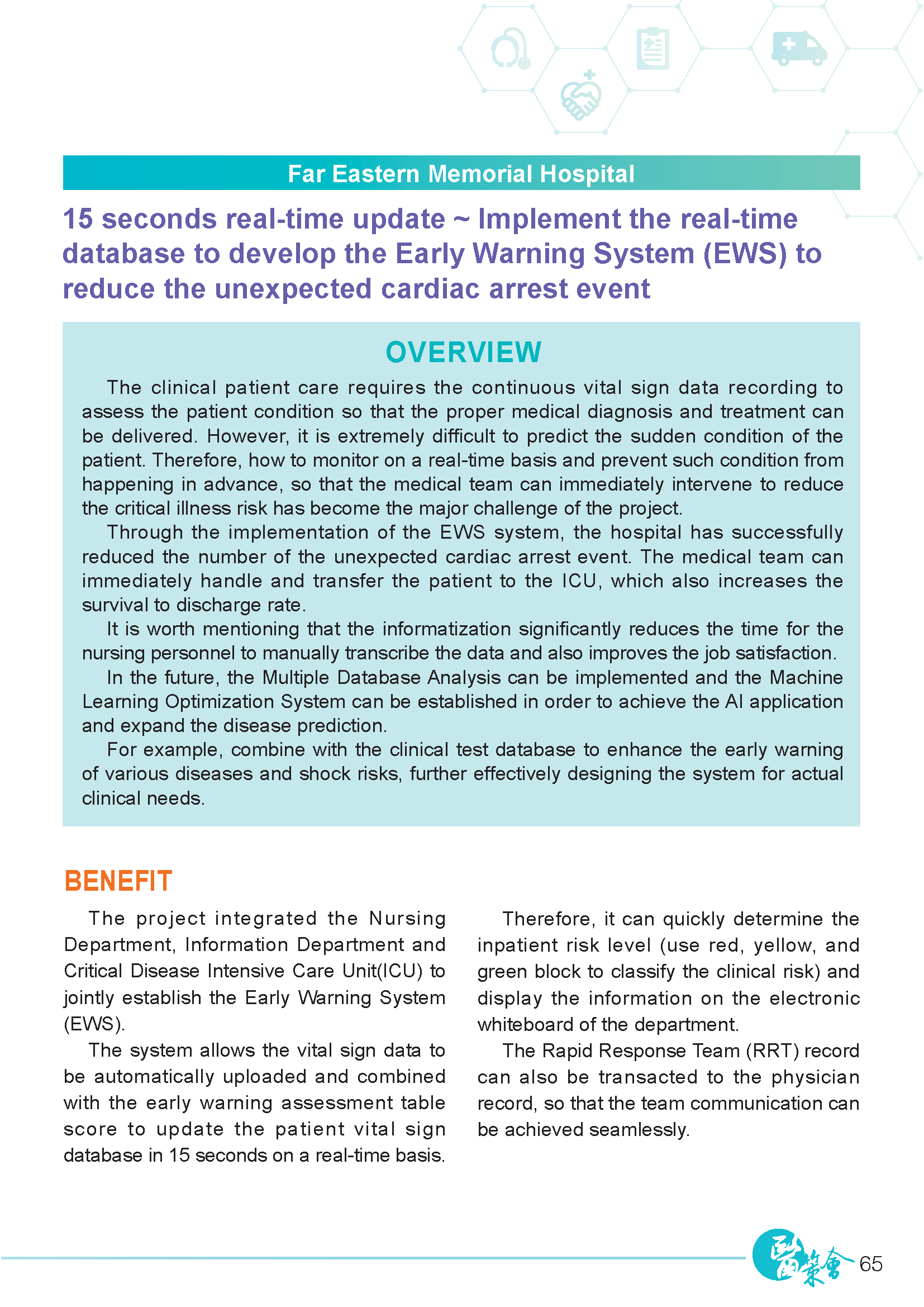 Far Eastern Memorial Hospital

15 seconds real-time update ~ Implement the real-time database to develop the Early Warning System (EWS) to reduce the unexpected cardiac arrest event

OVERVIEW

The clinical patient care requires the continuous vital sign data recording to assess the patient condition so that the proper medical diagnosis and treatment can be delivered. However, it is extremely difficult to predict the sudden condition of the patient. Therefore, how to monitor on a real-time basis and prevent such condition from happening in advance, so that the medical team can immediately intervene to reduce the critical illness risk has become the major challenge of the project.

Through the implementation of the EWS system, the hospital has successfully reduced the number of the unexpected cardiac arrest event. The medical team can immediately handle and transfer the patient to the ICU, which also increases the survival to discharge rate.

It is worth mentioning that the informatization significantly reduces the time for the nursing personnel to manually transcribe the data and also improves the job satisfaction.

In the future, the Multiple Database Analysis can be implemented and the Machine Learning Optimization System can be established in order to achieve the AI application and expand the disease prediction.

For example, combine with the clinical test database to enhance the early warning of various diseases and shock risks, further effectively designing the system for actual clinical needs.

BENEFIT

The project integrated the Nursing Department, Information Department and Critical Disease Intensive Care Unit(ICU) to jointly establish the Early Warning System (EWS).

The system allows the vital sign data to be automatically uploaded and combined with the early warning assessment table score to update the patient vital sign database in 15 seconds on a real-time basis.

Therefore, it can quickly determine the inpatient risk level (use red, yellow, and green block to classify the clinical risk) and display the information on the electronic whiteboard of the department.

The Rapid Response Team (RRT) record can also be transacted to the physician record, so that the team communication can be achieved seamlessly.

醫策會 65